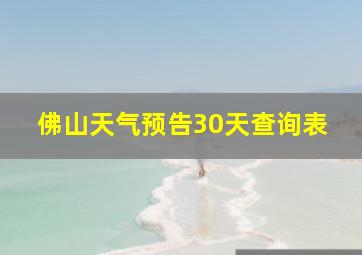 佛山天气预告30天查询表